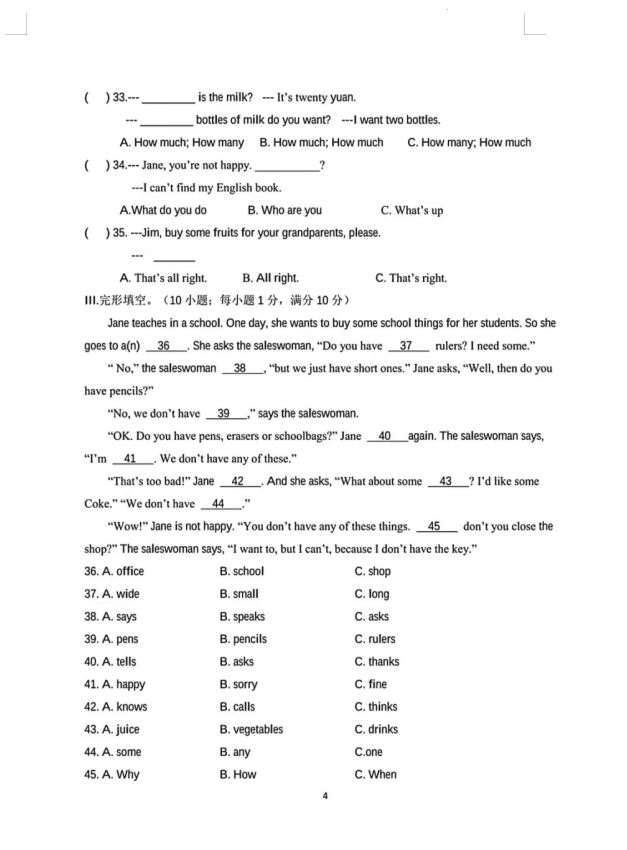 (　) 33.--- ________ is the milk? --- It's twenty yuan.

--- ________ bottles of milk do you want? ---I want two bottles.

A. How much; How many　B. How much; How much　C. How many; How much

(　) 34.--- Jane, you're not happy. __________?

---I can't find my English book.

A.What do you do　B. Who are you　C. What's up

(　) 35. ---Jim, buy some fruits for your grandparents, please.

--- ______

A. That's all right.　B. All right.　C. That's right.

III.完形填空。（10 小题；每小题 1 分，满分 10 分）

Jane teaches in a school. One day, she wants to buy some school things for her students. So she goes to a(n) __36__. She asks the saleswoman, "Do you have __37__ rulers? I need some."

" No," the saleswoman __38__, "but we just have short ones." Jane asks, "Well, then do you have pencils?"

"No, we don't have __39__," says the saleswoman.

"OK. Do you have pens, erasers or schoolbags?" Jane __40__ again. The saleswoman says, "I'm __41__. We don't have any of these."

"That's too bad!" Jane __42__. And she asks, "What about some __43__? I'd like some Coke." "We don't have __44__."

"Wow!" Jane is not happy. "You don't have any of these things. __45__ don't you close the shop?" The saleswoman says, "I want to, but I can't, because I don't have the key."

36. A. office　B. school　C. shop
37. A. wide　B. small　C. long
38. A. says　B. speaks　C. asks
39. A. pens　B. pencils　C. rulers
40. A. tells　B. asks　C. thanks
41. A. happy　B. sorry　C. fine
42. A. knows　B. calls　C. thinks
43. A. juice　B. vegetables　C. drinks
44. A. some　B. any　C.one
45. A. Why　B. How　C. When

4